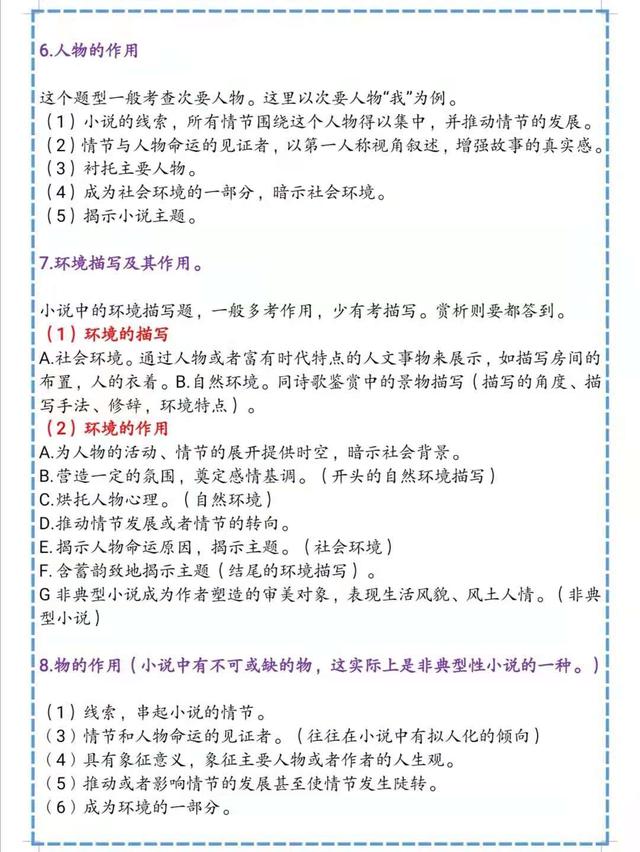 6.人物的作用

这个题型一般考查次要人物。这里以次要人物“我”为例。
（1）小说的线索，所有情节围绕这个人物得以集中，并推动情节的发展。
（2）情节与人物命运的见证者，以第一人称视角叙述，增强故事的真实感。
（3）衬托主要人物。
（4）成为社会环境的一部分，暗示社会环境。
（5）揭示小说主题。

7.环境描写及其作用。

小说中的环境描写题，一般多考作用，少有考描写。赏析则要都答到。
（1）环境的描写
A.社会环境。通过人物或者富有时代特点的人文事物来展示，如描写房间的布置，人的衣着。B.自然环境。同诗歌鉴赏中的景物描写（描写的角度、描写手法、修辞，环境特点）。
（2）环境的作用
A.为人物的活动、情节的展开提供时空，暗示社会背景。
B.营造一定的氛围，奠定感情基调。（开头的自然环境描写）
C.烘托人物心理。（自然环境）
D.推动情节发展或者情节的转向。
E.揭示人物命运原因，揭示主题。（社会环境）
F.含蓄韵致地揭示主题（结尾的环境描写）。
G 非典型小说成为作者塑造的审美对象，表现生活风貌、风土人情。（非典型小说）

8.物的作用（小说中有不可或缺的物，这实际上是非典型性小说的一种。）

（1）线索，串起小说的情节。
（3）情节和人物命运的见证者。（往往在小说中有拟人化的倾向）
（4）具有象征意义，象征主要人物或者作者的人生观。
（5）推动或者影响情节的发展甚至使情节发生陡转。
（6）成为环境的一部分。